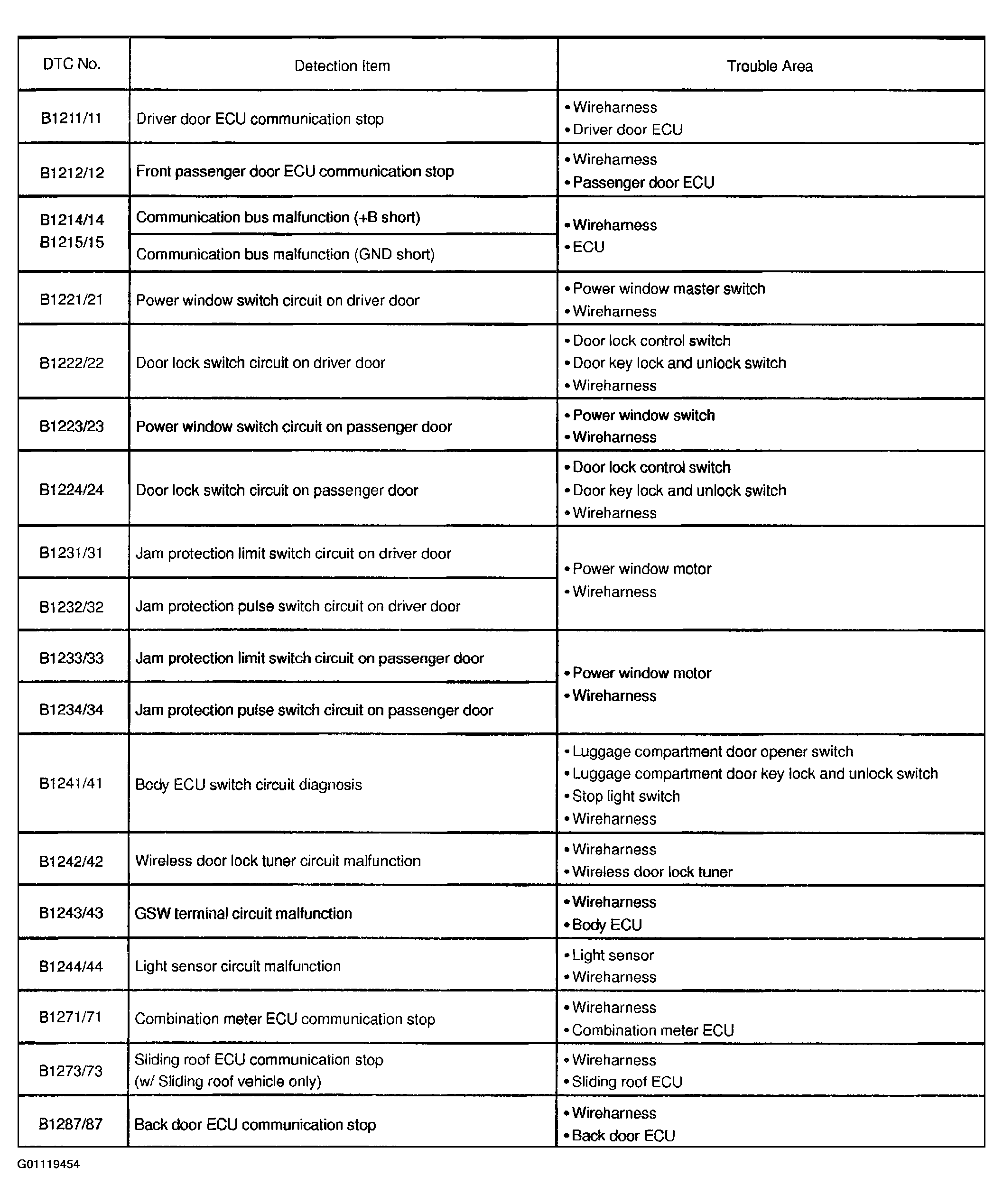 | DTC No. | Detection Item | Trouble Area |
|---|---|---|
| B1211/11 | Driver door ECU communication stop | • Wireharness • Driver door ECU |
| B1212/12 | Front passenger door ECU communication stop | • Wireharness • Passenger door ECU |
| B1214/14 B1215/15 | Communication bus malfunction (+B short) | • Wireharness • ECU |
| | Communication bus malfunction (GND short) | |
| B1221/21 | Power window switch circuit on driver door | • Power window master switch • Wireharness |
| B1222/22 | Door lock switch circuit on driver door | • Door lock control switch • Door key lock and unlock switch • Wireharness |
| B1223/23 | Power window switch circuit on passenger door | • Power window switch • Wireharness |
| B1224/24 | Door lock switch circuit on passenger door | • Door lock control switch • Door key lock and unlock switch • Wireharness |
| B1231/31 | Jam protection limit switch circuit on driver door | • Power window motor • Wireharness |
| B1232/32 | Jam protection pulse switch circuit on driver door | |
| B1233/33 | Jam protection limit switch circuit on passenger door | • Power window motor • Wireharness |
| B1234/34 | Jam protection pulse switch circuit on passenger door | |
| B1241/41 | Body ECU switch circuit diagnosis | • Luggage compartment door opener switch • Luggage compartment door key lock and unlock switch • Stop light switch • Wireharness |
| B1242/42 | Wireless door lock tuner circuit malfunction | • Wireharness • Wireless door lock tuner |
| B1243/43 | GSW terminal circuit malfunction | • Wireharness • Body ECU |
| B1244/44 | Light sensor circuit malfunction | • Light sensor • Wireharness |
| B1271/71 | Combination meter ECU communication stop | • Wireharness • Combination meter ECU |
| B1273/73 | Sliding roof ECU communication stop (w/ Sliding roof vehicle only) | • Wireharness • Sliding roof ECU |
| B1287/87 | Back door ECU communication stop | • Wireharness • Back door ECU |

G01119454